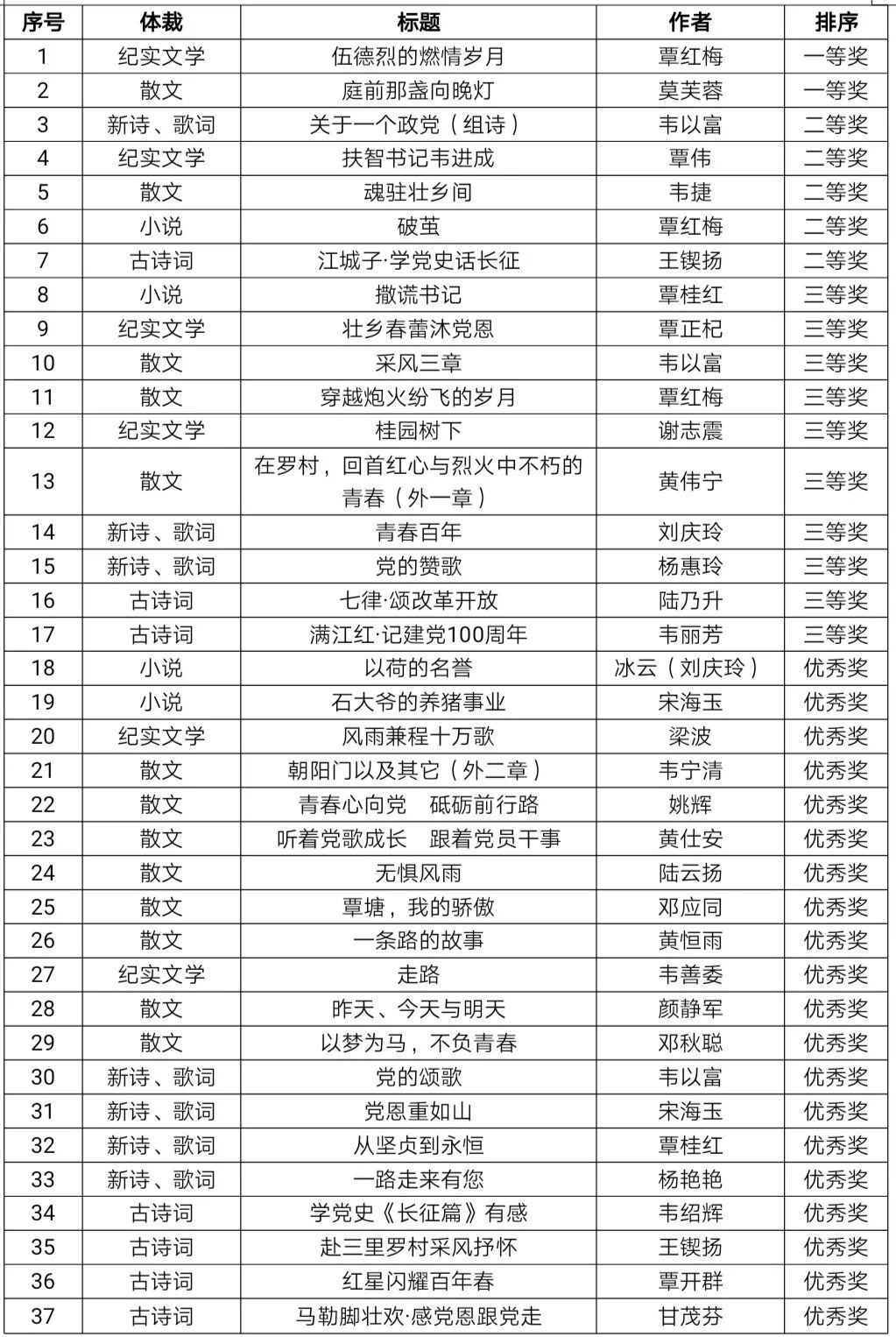 | 序号 | 体裁 | 标题 | 作者 | 排序 |
|---|---|---|---|---|
| 1 | 纪实文学 | 伍德烈的燃情岁月 | 覃红梅 | 一等奖 |
| 2 | 散文 | 庭前那盏向晚灯 | 莫芙蓉 | 一等奖 |
| 3 | 新诗、歌词 | 关于一个政党（组诗） | 韦以富 | 二等奖 |
| 4 | 纪实文学 | 扶智书记韦进成 | 覃伟 | 二等奖 |
| 5 | 散文 | 魂驻壮乡间 | 韦捷 | 二等奖 |
| 6 | 小说 | 破茧 | 覃红梅 | 二等奖 |
| 7 | 古诗词 | 江城子·学党史话长征 | 王锲扬 | 二等奖 |
| 8 | 小说 | 撒谎书记 | 覃桂红 | 三等奖 |
| 9 | 纪实文学 | 壮乡春蕾沐党恩 | 覃正杞 | 三等奖 |
| 10 | 散文 | 采风三章 | 韦以富 | 三等奖 |
| 11 | 散文 | 穿越炮火纷飞的岁月 | 覃红梅 | 三等奖 |
| 12 | 纪实文学 | 桂园树下 | 谢志震 | 三等奖 |
| 13 | 散文 | 在罗村，回首红心与烈火中不朽的青春（外一章） | 黄伟宁 | 三等奖 |
| 14 | 新诗、歌词 | 青春百年 | 刘庆玲 | 三等奖 |
| 15 | 新诗、歌词 | 党的赞歌 | 杨惠玲 | 三等奖 |
| 16 | 古诗词 | 七律·颂改革开放 | 陆乃升 | 三等奖 |
| 17 | 古诗词 | 满江红·记建党100周年 | 韦丽芳 | 三等奖 |
| 18 | 小说 | 以荷的名誉 | 冰云（刘庆玲） | 优秀奖 |
| 19 | 小说 | 石大爷的养猪事业 | 宋海玉 | 优秀奖 |
| 20 | 纪实文学 | 风雨兼程十万歌 | 梁波 | 优秀奖 |
| 21 | 散文 | 朝阳门以及其它（外二章） | 韦宁清 | 优秀奖 |
| 22 | 散文 | 青春心向党　砥砺前行路 | 姚辉 | 优秀奖 |
| 23 | 散文 | 听着党歌成长　跟着党员干事 | 黄仕安 | 优秀奖 |
| 24 | 散文 | 无惧风雨 | 陆云扬 | 优秀奖 |
| 25 | 散文 | 覃塘，我的骄傲 | 邓应同 | 优秀奖 |
| 26 | 散文 | 一条路的故事 | 黄恒雨 | 优秀奖 |
| 27 | 纪实文学 | 走路 | 韦善委 | 优秀奖 |
| 28 | 散文 | 昨天、今天与明天 | 颜静军 | 优秀奖 |
| 29 | 散文 | 以梦为马，不负青春 | 邓秋聪 | 优秀奖 |
| 30 | 新诗、歌词 | 党的颂歌 | 韦以富 | 优秀奖 |
| 31 | 新诗、歌词 | 党恩重如山 | 宋海玉 | 优秀奖 |
| 32 | 新诗、歌词 | 从坚贞到永恒 | 覃桂红 | 优秀奖 |
| 33 | 新诗、歌词 | 一路走来有您 | 杨艳艳 | 优秀奖 |
| 34 | 古诗词 | 学党史《长征篇》有感 | 韦绍辉 | 优秀奖 |
| 35 | 古诗词 | 赴三里罗村采风抒怀 | 王锲扬 | 优秀奖 |
| 36 | 古诗词 | 红星闪耀百年春 | 覃开群 | 优秀奖 |
| 37 | 古诗词 | 马勒脚壮欢·感党恩跟党走 | 甘茂芬 | 优秀奖 |